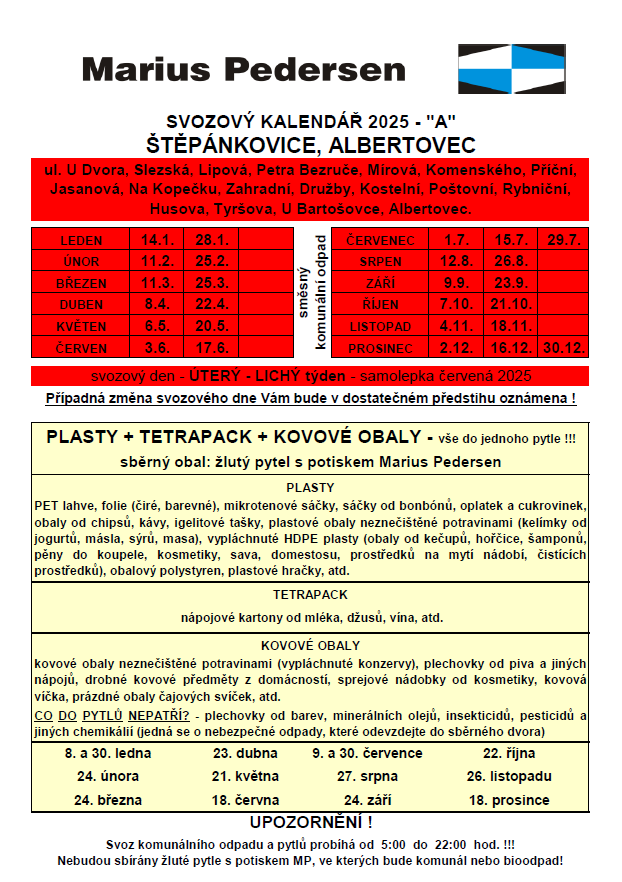 Marius Pedersen

SVOZOVÝ KALENDÁŘ 2025 - "A"
ŠTĚPÁNKOVICE, ALBERTOVEC

ul. U Dvora, Slezská, Lipová, Petra Bezruče, Mírová, Komenského, Příční, Jasanová, Na Kopečku, Zahradní, Družby, Kostelní, Poštovní, Rybniční, Husova, Tyršova, U Bartošovce, Albertovec.

| LEDEN | 14.1. | 28.1. | |
|---|---|---|---|
| ÚNOR | 11.2. | 25.2. | |
| BŘEZEN | 11.3. | 25.3. | |
| DUBEN | 8.4. | 22.4. | |
| KVĚTEN | 6.5. | 20.5. | |
| ČERVEN | 3.6. | 17.6. | |

směsný komunální odpad

| ČERVENEC | 1.7. | 15.7. | 29.7. |
|---|---|---|---|
| SRPEN | 12.8. | 26.8. | |
| ZÁŘÍ | 9.9. | 23.9. | |
| ŘÍJEN | 7.10. | 21.10. | |
| LISTOPAD | 4.11. | 18.11. | |
| PROSINEC | 2.12. | 16.12. | 30.12. |

svozový den - ÚTERÝ - LICHÝ týden - samolepka červená 2025

Případná změna svozového dne Vám bude v dostatečném předstihu oznámena !

PLASTY + TETRAPACK + KOVOVÉ OBALY - vše do jednoho pytle !!!
sběrný obal: žlutý pytel s potiskem Marius Pedersen

PLASTY
PET lahve, folie (čiré, barevné), mikrotenové sáčky, sáčky od bonbónů, oplatek a cukrovinek, obaly od chipsů, kávy, igelitové tašky, plastové obaly neznečištěné potravinami (kelímky od jogurtů, másla, sýrů, masa), vypláchnuté HDPE plasty (obaly od kečupů, hořčice, šamponů, pěny do koupele, kosmetiky, sava, domestosu, prostředků na mytí nádobí, čistících prostředků), obalový polystyren, plastové hračky, atd.

TETRAPACK
nápojové kartony od mléka, džusů, vína, atd.

KOVOVÉ OBALY
kovové obaly neznečištěné potravinami (vypláchnuté konzervy), plechovky od piva a jiných nápojů, drobné kovové předměty z domácností, sprejové nádobky od kosmetiky, kovová víčka, prázdné obaly čajových svíček, atd.
CO DO PYTLŮ NEPATŘÍ? - plechovky od barev, minerálních olejů, insekticidů, pesticidů a jiných chemikálií (jedná se o nebezpečné odpady, které odevzdejte do sběrného dvora)

| 8. a 30. ledna | 23. dubna | 9. a 30. července | 22. října |
|---|---|---|---|
| 24. února | 21. května | 27. srpna | 26. listopadu |
| 24. března | 18. června | 24. září | 18. prosince |

UPOZORNĚNÍ !
Svoz komunálního odpadu a pytlů probíhá od 5:00 do 22:00 hod. !!!
Nebudou sbírány žluté pytle s potiskem MP, ve kterých bude komunál nebo bioodpad!